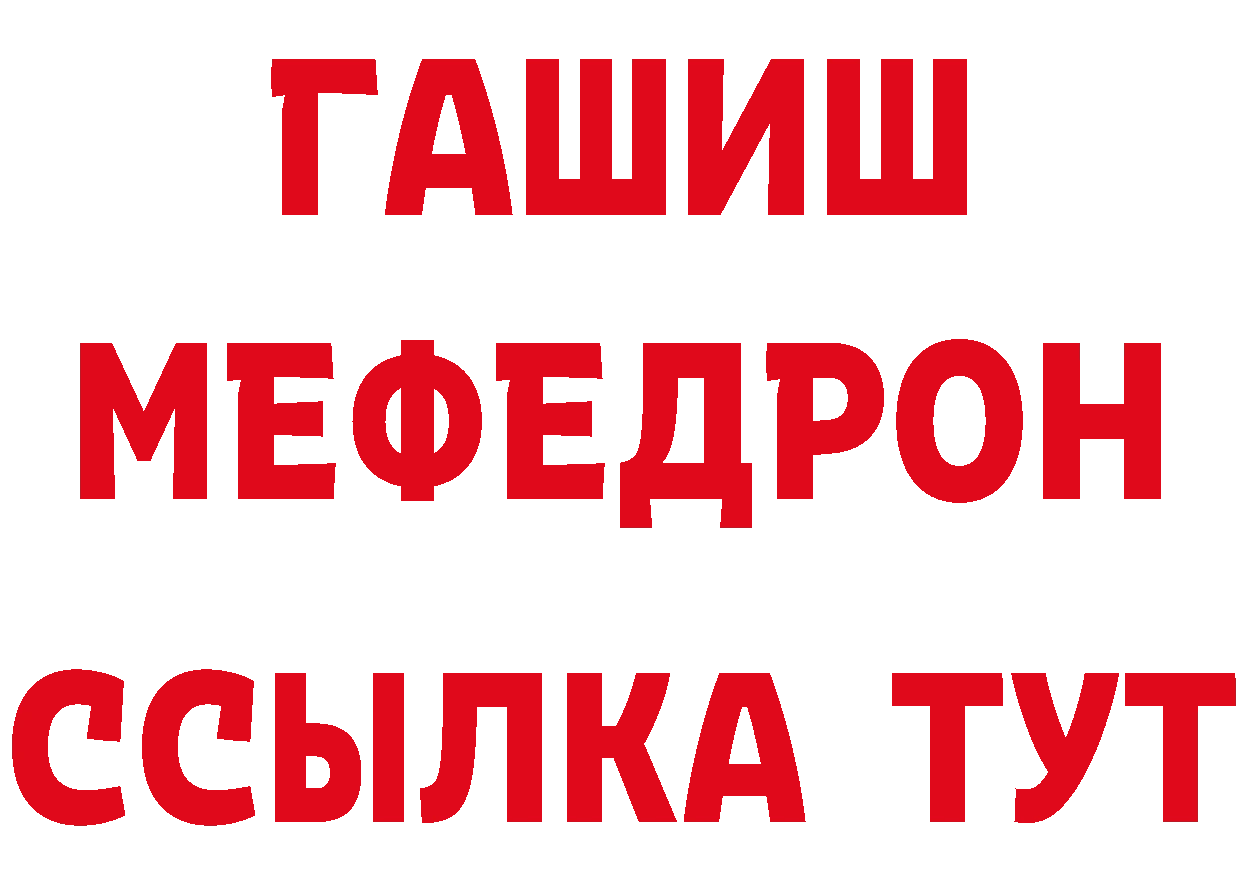 ГАШИШ
МЕФЕДРОН
ССЫЛКА ТУТ